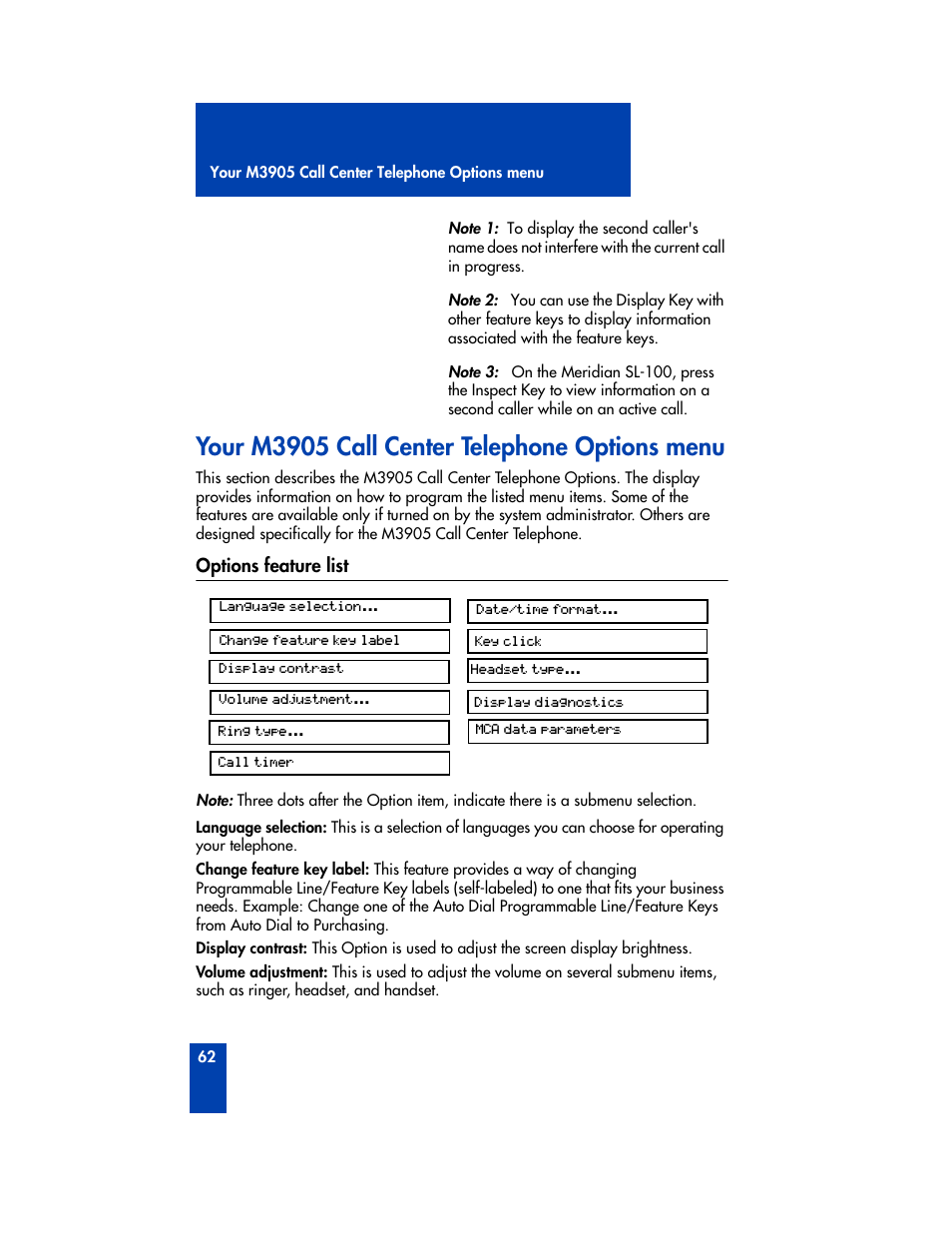 Your M3905 Call Center Telephone Options menu

Note 1: To display the second caller's name does not interfere with the current call in progress.

Note 2: You can use the Display Key with other feature keys to display information associated with the feature keys.

Note 3: On the Meridian SL-100, press the Inspect Key to view information on a second caller while on an active call.

Your M3905 Call Center Telephone Options menu

This section describes the M3905 Call Center Telephone Options. The display provides information on how to program the listed menu items. Some of the features are available only if turned on by the system administrator. Others are designed specifically for the M3905 Call Center Telephone.

Options feature list

Language selection...

Change feature key label

Display contrast

Volume adjustment...

Ring type...

Call timer

Date/time format...

Key click

Headset type...

Display diagnostics

MCA data parameters

Note: Three dots after the Option item, indicate there is a submenu selection.

Language selection: This is a selection of languages you can choose for operating your telephone.

Change feature key label: This feature provides a way of changing Programmable Line/Feature Key labels (self-labeled) to one that fits your business needs. Example: Change one of the Auto Dial Programmable Line/Feature Keys from Auto Dial to Purchasing.

Display contrast: This Option is used to adjust the screen display brightness.

Volume adjustment: This is used to adjust the volume on several submenu items, such as ringer, headset, and handset.

62